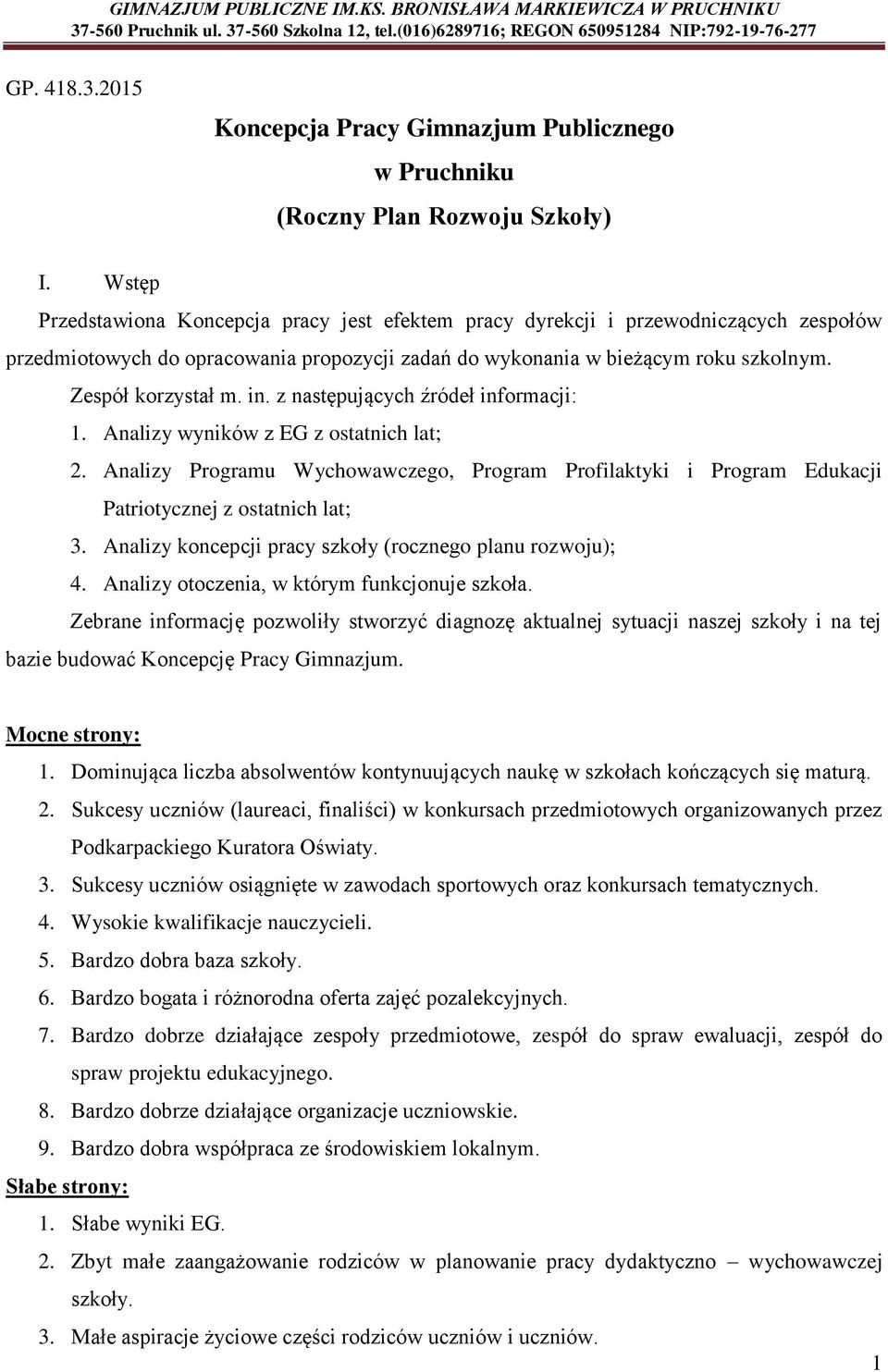 GIMNAZJUM PUBLICZNE IM.KS. BRONISŁAWA MARKIEWICZA W PRUCHNIKU
37-560 Pruchnik ul. 37-560 Szkolna 12, tel.(016)6289716; REGON 650951284 NIP:792-19-76-277

GP. 418.3.2015

Koncepcja Pracy Gimnazjum Publicznego
w Pruchniku
(Roczny Plan Rozwoju Szkoły)

I. Wstęp

Przedstawiona Koncepcja pracy jest efektem pracy dyrekcji i przewodniczących zespołów przedmiotowych do opracowania propozycji zadań do wykonania w bieżącym roku szkolnym.

Zespół korzystał m. in. z następujących źródeł informacji:

1. Analizy wyników z EG z ostatnich lat;
2. Analizy Programu Wychowawczego, Program Profilaktyki i Program Edukacji Patriotycznej z ostatnich lat;
3. Analizy koncepcji pracy szkoły (rocznego planu rozwoju);
4. Analizy otoczenia, w którym funkcjonuje szkoła.

Zebrane informację pozwoliły stworzyć diagnozę aktualnej sytuacji naszej szkoły i na tej bazie budować Koncepcję Pracy Gimnazjum.

Mocne strony:

1. Dominująca liczba absolwentów kontynuujących naukę w szkołach kończących się maturą.
2. Sukcesy uczniów (laureaci, finaliści) w konkursach przedmiotowych organizowanych przez Podkarpackiego Kuratora Oświaty.
3. Sukcesy uczniów osiągnięte w zawodach sportowych oraz konkursach tematycznych.
4. Wysokie kwalifikacje nauczycieli.
5. Bardzo dobra baza szkoły.
6. Bardzo bogata i różnorodna oferta zajęć pozalekcyjnych.
7. Bardzo dobrze działające zespoły przedmiotowe, zespół do spraw ewaluacji, zespół do spraw projektu edukacyjnego.
8. Bardzo dobrze działające organizacje uczniowskie.
9. Bardzo dobra współpraca ze środowiskiem lokalnym.

Słabe strony:

1. Słabe wyniki EG.
2. Zbyt małe zaangażowanie rodziców w planowanie pracy dydaktyczno – wychowawczej szkoły.
3. Małe aspiracje życiowe części rodziców uczniów i uczniów.

1